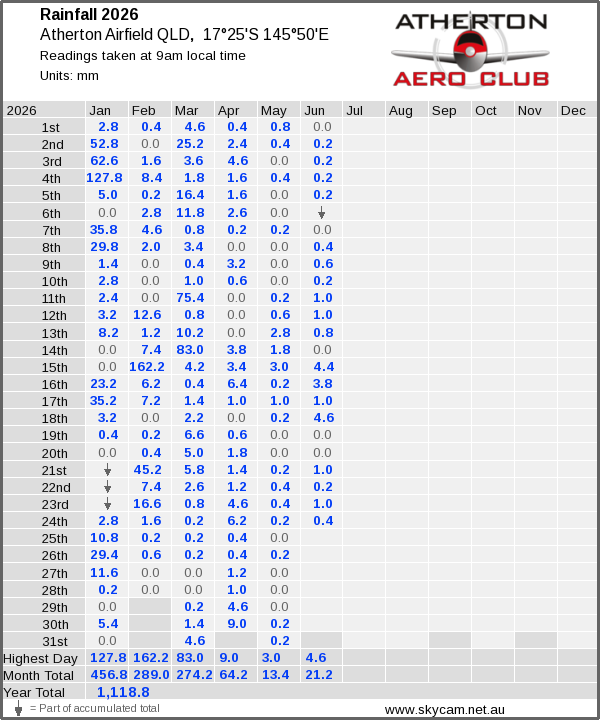 Rainfall 2026
Atherton Airfield QLD, 17°25'S 145°50'E
Readings taken at 9am local time
Units: mm

ATHERTON AERO CLUB

| 2026 | Jan | Feb | Mar | Apr | May | Jun | Jul | Aug | Sep | Oct | Nov | Dec |
|---|---|---|---|---|---|---|---|---|---|---|---|---|
| 1st | 2.8 | 0.4 | 4.6 | 0.4 | 0.8 | 0.0 | | | | | | |
| 2nd | 52.8 | 0.0 | 25.2 | 2.4 | 0.4 | 0.2 | | | | | | |
| 3rd | 62.6 | 1.6 | 3.6 | 4.6 | 0.0 | 0.2 | | | | | | |
| 4th | 127.8 | 8.4 | 1.8 | 1.6 | 0.4 | 0.2 | | | | | | |
| 5th | 5.0 | 0.2 | 16.4 | 1.6 | 0.0 | 0.2 | | | | | | |
| 6th | 0.0 | 2.8 | 11.8 | 2.6 | 0.0 | ↓ | | | | | | |
| 7th | 35.8 | 4.6 | 0.8 | 0.2 | 0.2 | 0.0 | | | | | | |
| 8th | 29.8 | 2.0 | 3.4 | 0.0 | 0.0 | 0.4 | | | | | | |
| 9th | 1.4 | 0.0 | 0.4 | 3.2 | 0.0 | 0.6 | | | | | | |
| 10th | 2.8 | 0.0 | 1.0 | 0.6 | 0.0 | 0.2 | | | | | | |
| 11th | 2.4 | 0.0 | 75.4 | 0.0 | 0.2 | 1.0 | | | | | | |
| 12th | 3.2 | 12.6 | 0.8 | 0.0 | 0.6 | 1.0 | | | | | | |
| 13th | 8.2 | 1.2 | 10.2 | 0.0 | 2.8 | 0.8 | | | | | | |
| 14th | 0.0 | 7.4 | 83.0 | 3.8 | 1.8 | 0.0 | | | | | | |
| 15th | 0.0 | 162.2 | 4.2 | 3.4 | 3.0 | 4.4 | | | | | | |
| 16th | 23.2 | 6.2 | 0.4 | 6.4 | 0.2 | 3.8 | | | | | | |
| 17th | 35.2 | 7.2 | 1.4 | 1.0 | 1.0 | 1.0 | | | | | | |
| 18th | 3.2 | 0.0 | 2.2 | 0.0 | 0.2 | 4.6 | | | | | | |
| 19th | 0.4 | 0.2 | 6.6 | 0.6 | 0.0 | 0.0 | | | | | | |
| 20th | 0.0 | 0.4 | 5.0 | 1.8 | 0.0 | 0.0 | | | | | | |
| 21st | ↓ | 45.2 | 5.8 | 1.4 | 0.2 | 1.0 | | | | | | |
| 22nd | ↓ | 7.4 | 2.6 | 1.2 | 0.4 | 0.2 | | | | | | |
| 23rd | ↓ | 16.6 | 0.8 | 4.6 | 0.4 | 1.0 | | | | | | |
| 24th | 2.8 | 1.6 | 0.2 | 6.2 | 0.2 | 0.4 | | | | | | |
| 25th | 10.8 | 0.2 | 0.2 | 0.4 | 0.0 | | | | | | | |
| 26th | 29.4 | 0.6 | 0.2 | 0.4 | 0.2 | | | | | | | |
| 27th | 11.6 | 0.0 | 0.0 | 1.2 | 0.0 | | | | | | | |
| 28th | 0.2 | 0.0 | 0.0 | 1.0 | 0.0 | | | | | | | |
| 29th | 0.0 | | 0.2 | 4.6 | 0.0 | | | | | | | |
| 30th | 5.4 | | 1.4 | 9.0 | 0.2 | | | | | | | |
| 31st | 0.0 | | 4.6 | | 0.2 | | | | | | | |
| Highest Day | 127.8 | 162.2 | 83.0 | 9.0 | 3.0 | 4.6 | | | | | | |
| Month Total | 456.8 | 289.0 | 274.2 | 64.2 | 13.4 | 21.2 | | | | | | |
| Year Total | 1,118.8 | | | | | | | | | | | |

↓ = Part of accumulated total
www.skycam.net.au